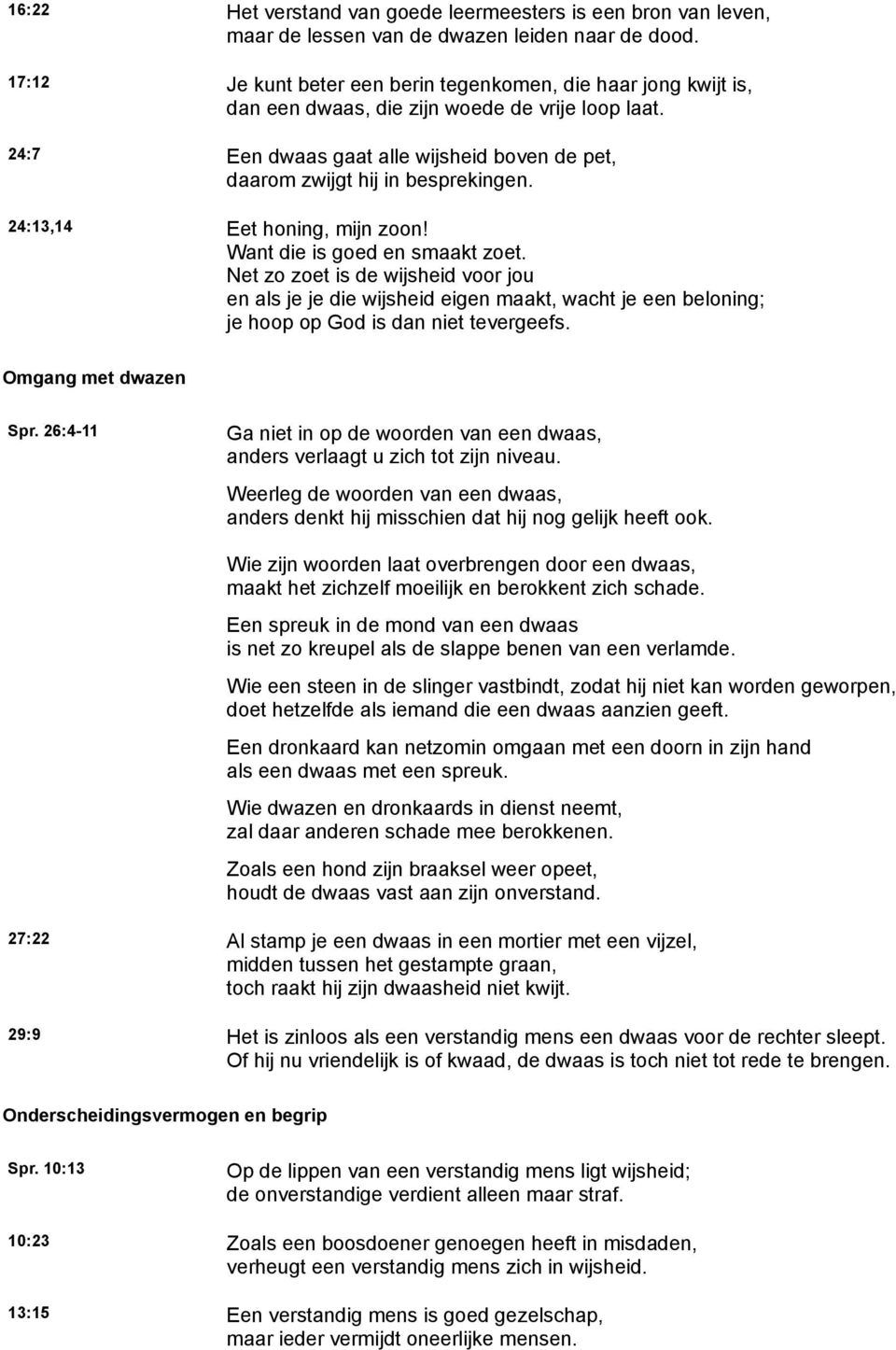 16:22 Het verstand van goede leermeesters is een bron van leven, maar de lessen van de dwazen leiden naar de dood.

17:12 Je kunt beter een berin tegenkomen, die haar jong kwijt is, dan een dwaas, die zijn woede de vrije loop laat.

24:7 Een dwaas gaat alle wijsheid boven de pet, daarom zwijgt hij in besprekingen.

24:13,14 Eet honing, mijn zoon!
Want die is goed en smaakt zoet.
Net zo zoet is de wijsheid voor jou en als je je die wijsheid eigen maakt, wacht je een beloning; je hoop op God is dan niet tevergeefs.

Omgang met dwazen

Spr. 26:4-11 Ga niet in op de woorden van een dwaas, anders verlaagt u zich tot zijn niveau.

Weerleg de woorden van een dwaas, anders denkt hij misschien dat hij nog gelijk heeft ook.

Wie zijn woorden laat overbrengen door een dwaas, maakt het zichzelf moeilijk en berokkent zich schade.

Een spreuk in de mond van een dwaas is net zo kreupel als de slappe benen van een verlamde.

Wie een steen in de slinger vastbindt, zodat hij niet kan worden geworpen, doet hetzelfde als iemand die een dwaas aanzien geeft.

Een dronkaard kan netzomin omgaan met een doorn in zijn hand als een dwaas met een spreuk.

Wie dwazen en dronkaards in dienst neemt, zal daar anderen schade mee berokkenen.

Zoals een hond zijn braaksel weer opeet, houdt de dwaas vast aan zijn onverstand.

27:22 Al stamp je een dwaas in een mortier met een vijzel, midden tussen het gestampte graan, toch raakt hij zijn dwaasheid niet kwijt.

29:9 Het is zinloos als een verstandig mens een dwaas voor de rechter sleept. Of hij nu vriendelijk is of kwaad, de dwaas is toch niet tot rede te brengen.

Onderscheidingsvermogen en begrip

Spr. 10:13 Op de lippen van een verstandig mens ligt wijsheid; de onverstandige verdient alleen maar straf.

10:23 Zoals een boosdoener genoegen heeft in misdaden, verheugt een verstandig mens zich in wijsheid.

13:15 Een verstandig mens is goed gezelschap, maar ieder vermijdt oneerlijke mensen.